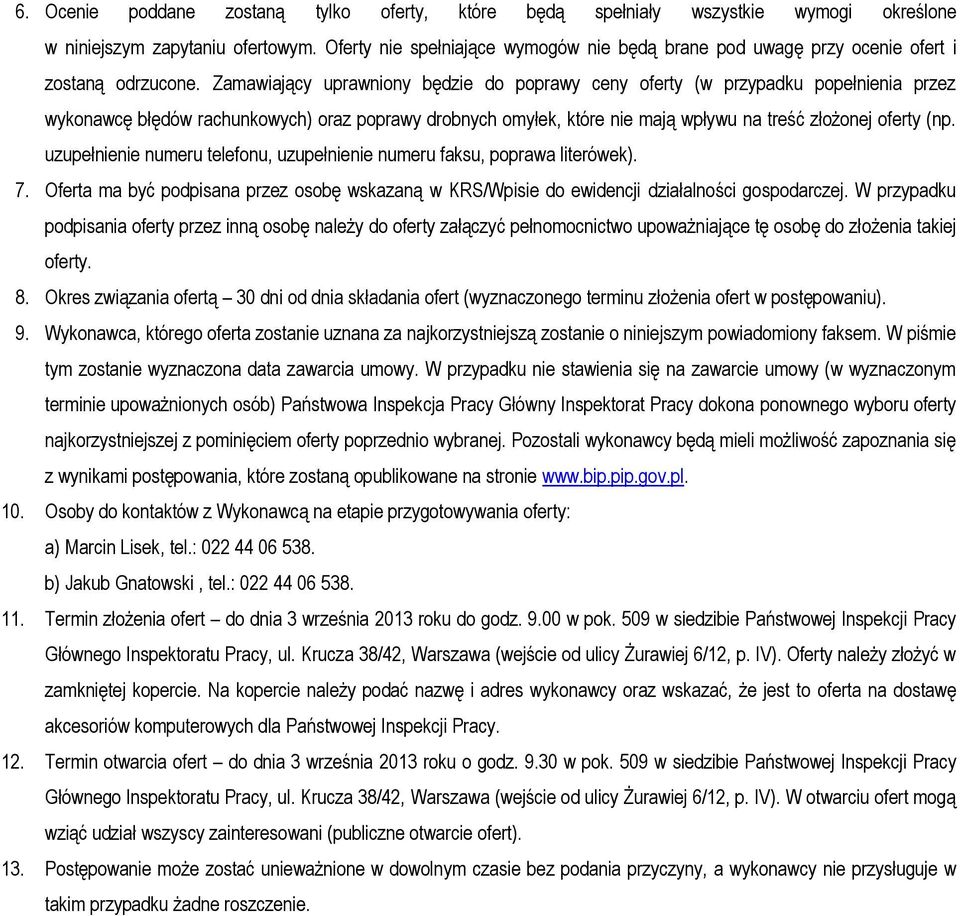 6. Ocenie poddane zostaną tylko oferty, które będą spełniały wszystkie wymogi określone w niniejszym zapytaniu ofertowym. Oferty nie spełniające wymogów nie będą brane pod uwagę przy ocenie ofert i zostaną odrzucone. Zamawiający uprawniony będzie do poprawy ceny oferty (w przypadku popełnienia przez wykonawcę błędów rachunkowych) oraz poprawy drobnych omyłek, które nie mają wpływu na treść złożonej oferty (np. uzupełnienie numeru telefonu, uzupełnienie numeru faksu, poprawa literówek).

7. Oferta ma być podpisana przez osobę wskazaną w KRS/Wpisie do ewidencji działalności gospodarczej. W przypadku podpisania oferty przez inną osobę należy do oferty załączyć pełnomocnictwo upoważniające tę osobę do złożenia takiej oferty.

8. Okres związania ofertą – 30 dni od dnia składania ofert (wyznaczonego terminu złożenia ofert w postępowaniu).

9. Wykonawca, którego oferta zostanie uznana za najkorzystniejszą zostanie o niniejszym powiadomiony faksem. W piśmie tym zostanie wyznaczona data zawarcia umowy. W przypadku nie stawienia się na zawarcie umowy (w wyznaczonym terminie upoważnionych osób) Państwowa Inspekcja Pracy Główny Inspektorat Pracy dokona ponownego wyboru oferty najkorzystniejszej z pominięciem oferty poprzednio wybranej. Pozostali wykonawcy będą mieli możliwość zapoznania się z wynikami postępowania, które zostaną opublikowane na stronie www.bip.pip.gov.pl.

10. Osoby do kontaktów z Wykonawcą na etapie przygotowywania oferty:
a) Marcin Lisek, tel.: 022 44 06 538.
b) Jakub Gnatowski , tel.: 022 44 06 538.

11. Termin złożenia ofert – do dnia 3 września 2013 roku do godz. 9.00 w pok. 509 w siedzibie Państwowej Inspekcji Pracy Głównego Inspektoratu Pracy, ul. Krucza 38/42, Warszawa (wejście od ulicy Żurawiej 6/12, p. IV). Oferty należy złożyć w zamkniętej kopercie. Na kopercie należy podać nazwę i adres wykonawcy oraz wskazać, że jest to oferta na dostawę akcesoriów komputerowych dla Państwowej Inspekcji Pracy.

12. Termin otwarcia ofert – do dnia 3 września 2013 roku o godz. 9.30 w pok. 509 w siedzibie Państwowej Inspekcji Pracy Głównego Inspektoratu Pracy, ul. Krucza 38/42, Warszawa (wejście od ulicy Żurawiej 6/12, p. IV). W otwarciu ofert mogą wziąć udział wszyscy zainteresowani (publiczne otwarcie ofert).

13. Postępowanie może zostać unieważnione w dowolnym czasie bez podania przyczyny, a wykonawcy nie przysługuje w takim przypadku żadne roszczenie.